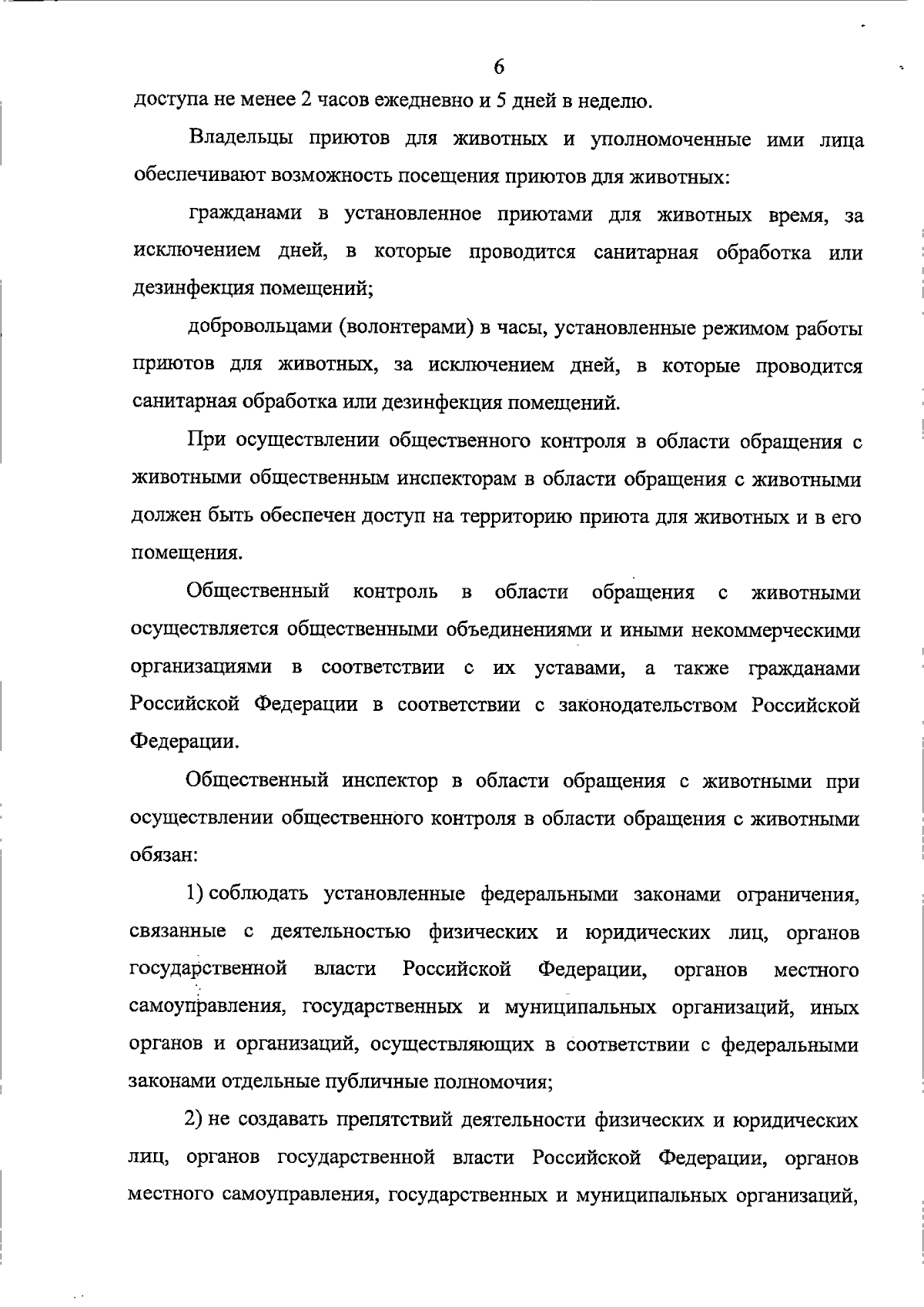 6

доступа не менее 2 часов ежедневно и 5 дней в неделю.

Владельцы приютов для животных и уполномоченные ими лица обеспечивают возможность посещения приютов для животных:

гражданами в установленное приютами для животных время, за исключением дней, в которые проводится санитарная обработка или дезинфекция помещений;

добровольцами (волонтерами) в часы, установленные режимом работы приютов для животных, за исключением дней, в которые проводится санитарная обработка или дезинфекция помещений.

При осуществлении общественного контроля в области обращения с животными общественным инспекторам в области обращения с животными должен быть обеспечен доступ на территорию приюта для животных и в его помещения.

Общественный контроль в области обращения с животными осуществляется общественными объединениями и иными некоммерческими организациями в соответствии с их уставами, а также гражданами Российской Федерации в соответствии с законодательством Российской Федерации.

Общественный инспектор в области обращения с животными при осуществлении общественного контроля в области обращения с животными обязан:

1) соблюдать установленные федеральными законами ограничения, связанные с деятельностью физических и юридических лиц, органов государственной власти Российской Федерации, органов местного самоуправления, государственных и муниципальных организаций, иных органов и организаций, осуществляющих в соответствии с федеральными законами отдельные публичные полномочия;

2) не создавать препятствий деятельности физических и юридических лиц, органов государственной власти Российской Федерации, органов местного самоуправления, государственных и муниципальных организаций,